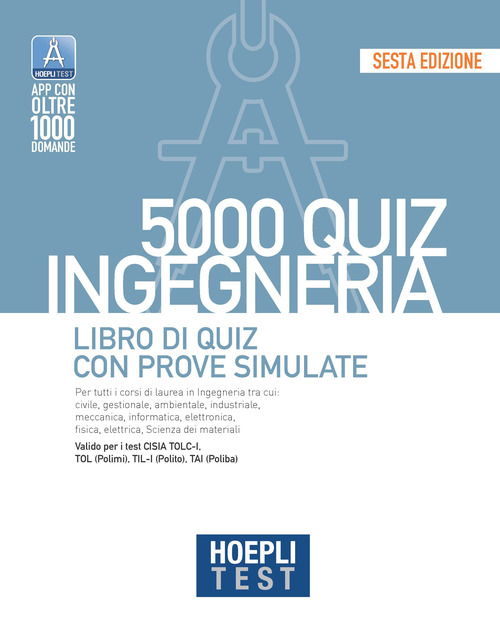 HOEPLI TEST

APP CON OLTRE 1000 DOMANDE

SESTA EDIZIONE

5000 QUIZ INGEGNERIA

LIBRO DI QUIZ CON PROVE SIMULATE

Per tutti i corsi di laurea in Ingegneria tra cui: civile, gestionale, ambientale, industriale, meccanica, informatica, elettronica, fisica, elettrica, Scienza dei materiali

Valido per i test CISIA TOLC-I, TOL (Polimi), TIL-I (Polito), TAI (Poliba)

HOEPLI TEST